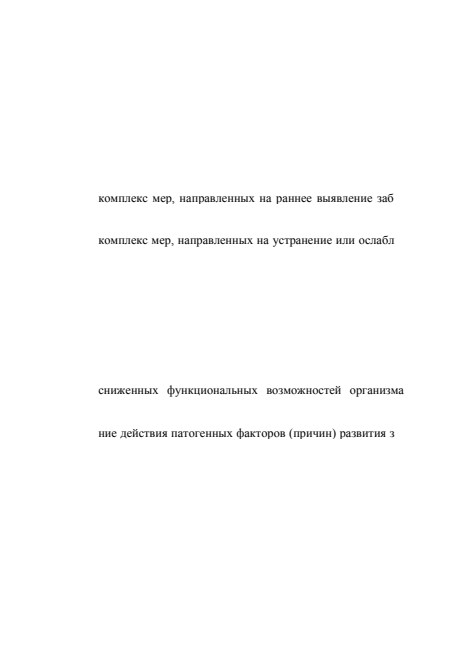 комплекс мер, направленных на раннее выявление заб

комплекс мер, направленных на устранение или ослабл

сниженных функциональных возможностей организма

ние действия патогенных факторов (причин) развития з